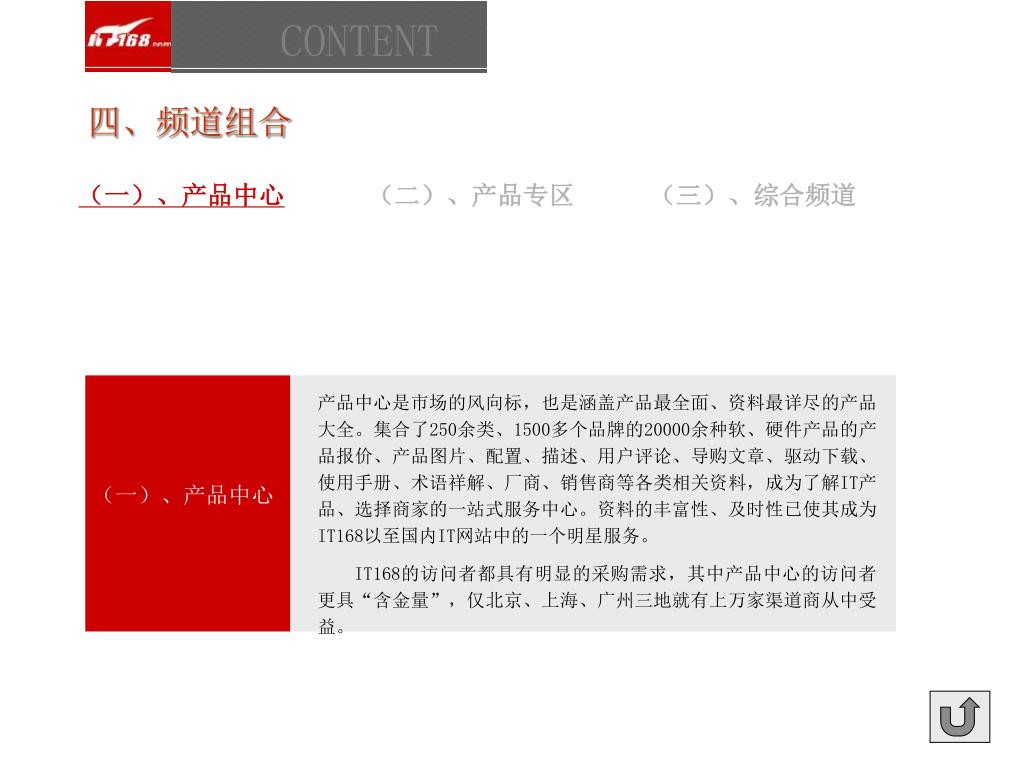 IT168.com

CONTENT

四、频道组合

（一）、产品中心 （二）、产品专区 （三）、综合频道

（一）、产品中心

产品中心是市场的风向标，也是涵盖产品最全面、资料最详尽的产品大全。集合了250余类、1500多个品牌的20000余种软、硬件产品的产品报价、产品图片、配置、描述、用户评论、导购文章、驱动下载、使用手册、术语祥解、厂商、销售商等各类相关资料，成为了解IT产品、选择商家的一站式服务中心。资料的丰富性、及时性已使其成为IT168以至国内IT网站中的一个明星服务。

IT168的访问者都具有明显的采购需求，其中产品中心的访问者更具“含金量”，仅北京、上海、广州三地就有上万家渠道商从中受益。